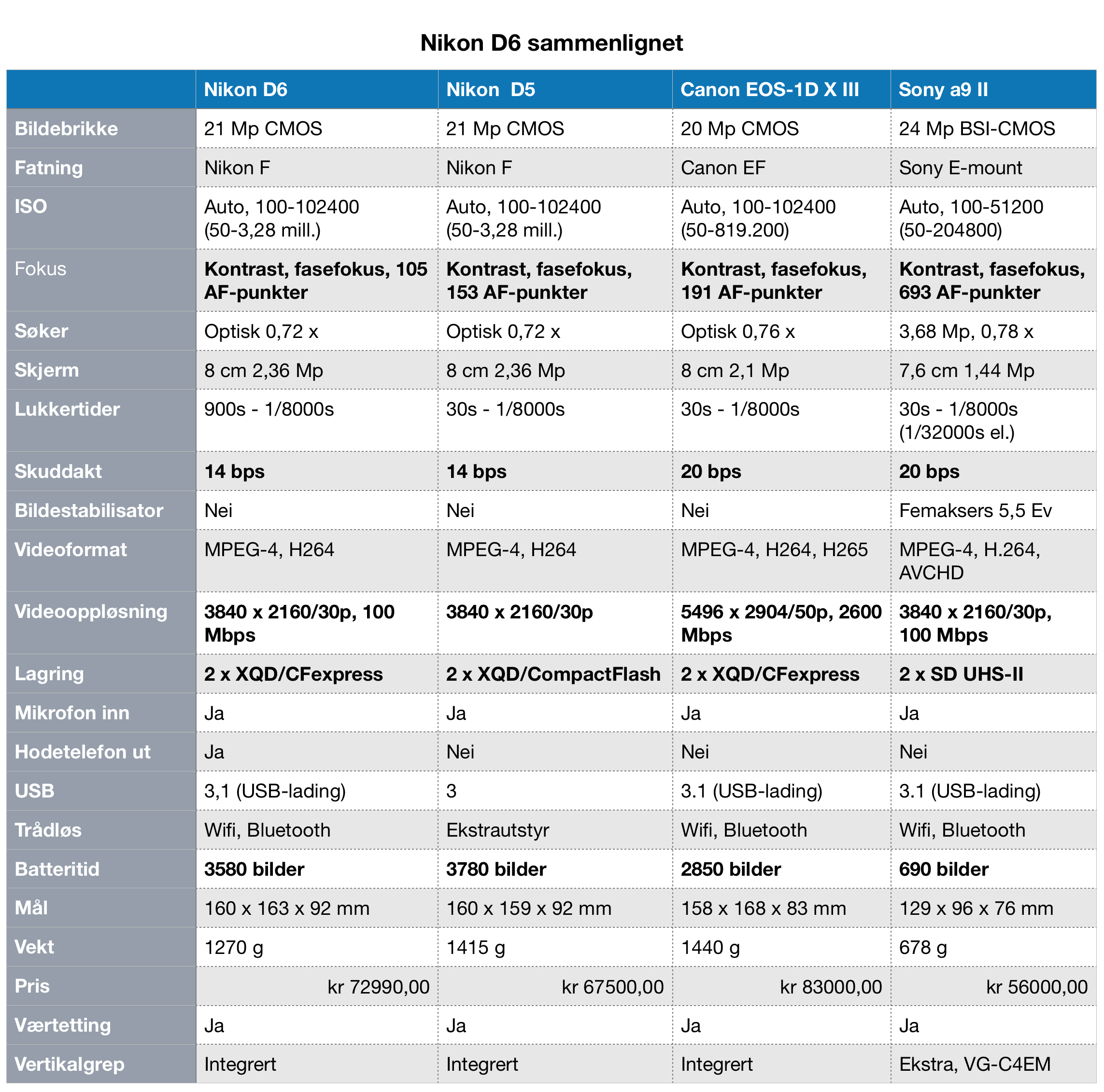 Nikon D6 sammenlignet

| | Nikon D6 | Nikon D5 | Canon EOS-1D X III | Sony a9 II |
|---|---|---|---|---|
| Bildebrikke | 21 Mp CMOS | 21 Mp CMOS | 20 Mp CMOS | 24 Mp BSI-CMOS |
| Fatning | Nikon F | Nikon F | Canon EF | Sony E-mount |
| ISO | Auto, 100-102400 (50-3,28 mill.) | Auto, 100-102400 (50-3,28 mill.) | Auto, 100-102400 (50-819.200) | Auto, 100-51200 (50-204800) |
| Fokus | Kontrast, fasefokus, 105 AF-punkter | Kontrast, fasefokus, 153 AF-punkter | Kontrast, fasefokus, 191 AF-punkter | Kontrast, fasefokus, 693 AF-punkter |
| Søker | Optisk 0,72 x | Optisk 0,72 x | Optisk 0,76 x | 3,68 Mp, 0,78 x |
| Skjerm | 8 cm 2,36 Mp | 8 cm 2,36 Mp | 8 cm 2,1 Mp | 7,6 cm 1,44 Mp |
| Lukkertider | 900s - 1/8000s | 30s - 1/8000s | 30s - 1/8000s | 30s - 1/8000s (1/32000s el.) |
| Skuddakt | 14 bps | 14 bps | 20 bps | 20 bps |
| Bildestabilisator | Nei | Nei | Nei | Femaksers 5,5 Ev |
| Videoformat | MPEG-4, H264 | MPEG-4, H264 | MPEG-4, H264, H265 | MPEG-4, H.264, AVCHD |
| Videooppløsning | 3840 x 2160/30p, 100 Mbps | 3840 x 2160/30p | 5496 x 2904/50p, 2600 Mbps | 3840 x 2160/30p, 100 Mbps |
| Lagring | 2 x XQD/CFexpress | 2 x XQD/CompactFlash | 2 x XQD/CFexpress | 2 x SD UHS-II |
| Mikrofon inn | Ja | Ja | Ja | Ja |
| Hodetelefon ut | Ja | Nei | Nei | Nei |
| USB | 3,1 (USB-lading) | 3 | 3.1 (USB-lading) | 3.1 (USB-lading) |
| Trådløs | Wifi, Bluetooth | Ekstrautstyr | Wifi, Bluetooth | Wifi, Bluetooth |
| Batteritid | 3580 bilder | 3780 bilder | 2850 bilder | 690 bilder |
| Mål | 160 x 163 x 92 mm | 160 x 159 x 92 mm | 158 x 168 x 83 mm | 129 x 96 x 76 mm |
| Vekt | 1270 g | 1415 g | 1440 g | 678 g |
| Pris | kr 72990,00 | kr 67500,00 | kr 83000,00 | kr 56000,00 |
| Værtetting | Ja | Ja | Ja | Ja |
| Vertikalgrep | Integrert | Integrert | Integrert | Ekstra, VG-C4EM |